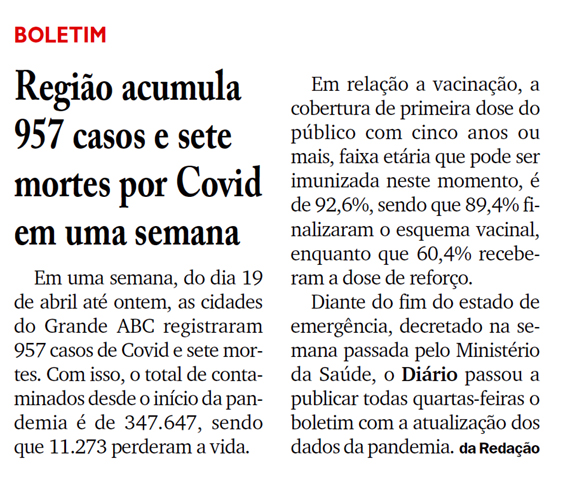 BOLETIM

Região acumula 957 casos e sete mortes por Covid em uma semana

Em uma semana, do dia 19 de abril até ontem, as cidades do Grande ABC registraram 957 casos de Covid e sete mortes. Com isso, o total de contaminados desde o início da pandemia é de 347.647, sendo que 11.273 perderam a vida.

Em relação a vacinação, a cobertura de primeira dose do público com cinco anos ou mais, faixa etária que pode ser imunizada neste momento, é de 92,6%, sendo que 89,4% finalizaram o esquema vacinal, enquanto que 60,4% receberam a dose de reforço.

Diante do fim do estado de emergência, decretado na semana passada pelo Ministério da Saúde, o Diário passou a publicar todas quartas-feiras o boletim com a atualização dos dados da pandemia. da Redação